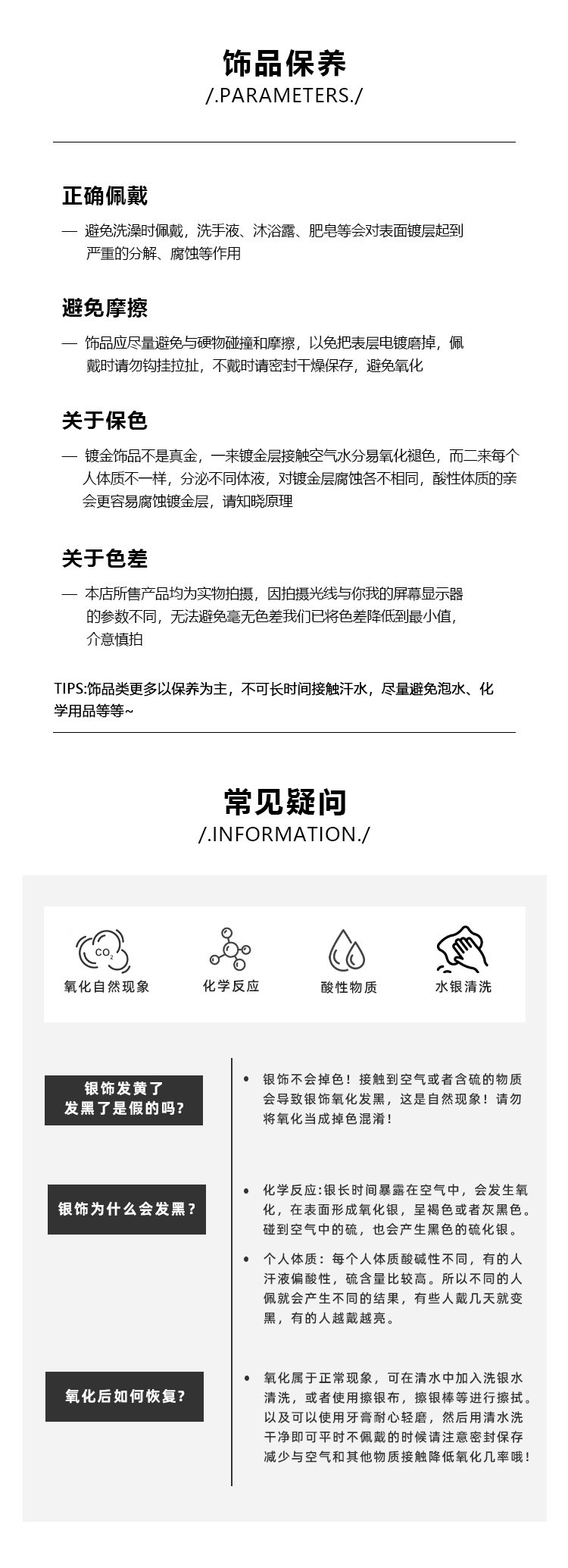 饰品保养
/.PARAMETERS./

正确佩戴
— 避免洗澡时佩戴，洗手液、沐浴露、肥皂等会对表面镀层起到严重的分解、腐蚀等作用

避免摩擦
— 饰品应尽量避免与硬物碰撞和摩擦，以免把表层电镀磨掉，佩戴时请勿钩挂拉扯，不戴时请密封干燥保存，避免氧化

关于保色
— 镀金饰品不是真金，一来镀金层接触空气水分易氧化褪色，而二来每个人体质不一样，分泌不同体液，对镀金层腐蚀各不相同，酸性体质的亲会更容易腐蚀镀金层，请知晓原理

关于色差
— 本店所售产品均为实物拍摄，因拍摄光线与你我的屏幕显示器的参数不同，无法避免毫无色差我们已将色差降低到最小值，介意慎拍

TIPS:饰品类更多以保养为主，不可长时间接触汗水，尽量避免泡水、化学用品等等~

常见疑问
/.INFORMATION./

$CO_2$
氧化自然现象
化学反应
酸性物质
水银清洗

银饰发黄了
发黑了是假的吗?

• 银饰不会掉色！接触到空气或者含硫的物质会导致银饰氧化发黑，这是自然现象！请勿将氧化当成掉色混淆！

银饰为什么会发黑?

• 化学反应:银长时间暴露在空气中，会发生氧化，在表面形成氧化银，呈褐色或者灰黑色。碰到空气中的硫，也会产生黑色的硫化银。

• 个人体质：每个人体质酸碱性不同，有的人汗液偏酸性，硫含量比较高。所以不同的人佩就会产生不同的结果，有些人戴几天就变黑，有的人越戴越亮。

氧化后如何恢复?

• 氧化属于正常现象，可在清水中加入洗银水清洗，或者使用擦银布，擦银棒等进行擦拭。以及可以使用牙膏耐心轻磨，然后用清水洗干净即可平时不佩戴的时候请注意密封保存减少与空气和其他物质接触降低氧化几率哦！